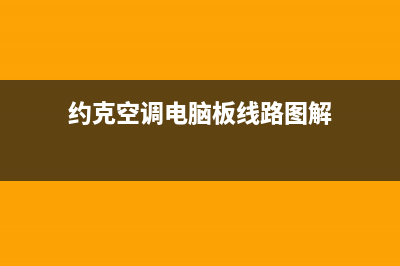 约克空调电脑板线路图解